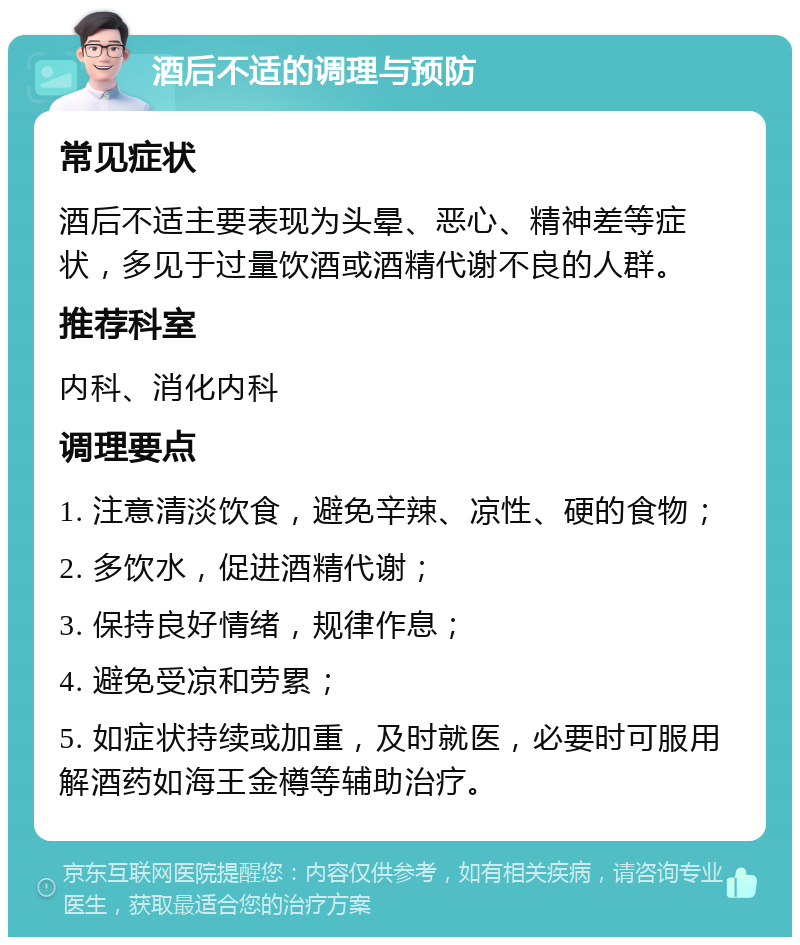 酒后不适的调理与预防

常见症状

酒后不适主要表现为头晕、恶心、精神差等症状，多见于过量饮酒或酒精代谢不良的人群。

推荐科室

内科、消化内科

调理要点

1. 注意清淡饮食，避免辛辣、凉性、硬的食物；

2. 多饮水，促进酒精代谢；

3. 保持良好情绪，规律作息；

4. 避免受凉和劳累；

5. 如症状持续或加重，及时就医，必要时可服用解酒药如海王金樽等辅助治疗。

京东互联网医院提醒您：内容仅供参考，如有相关疾病，请咨询专业医生，获取最适合您的治疗方案